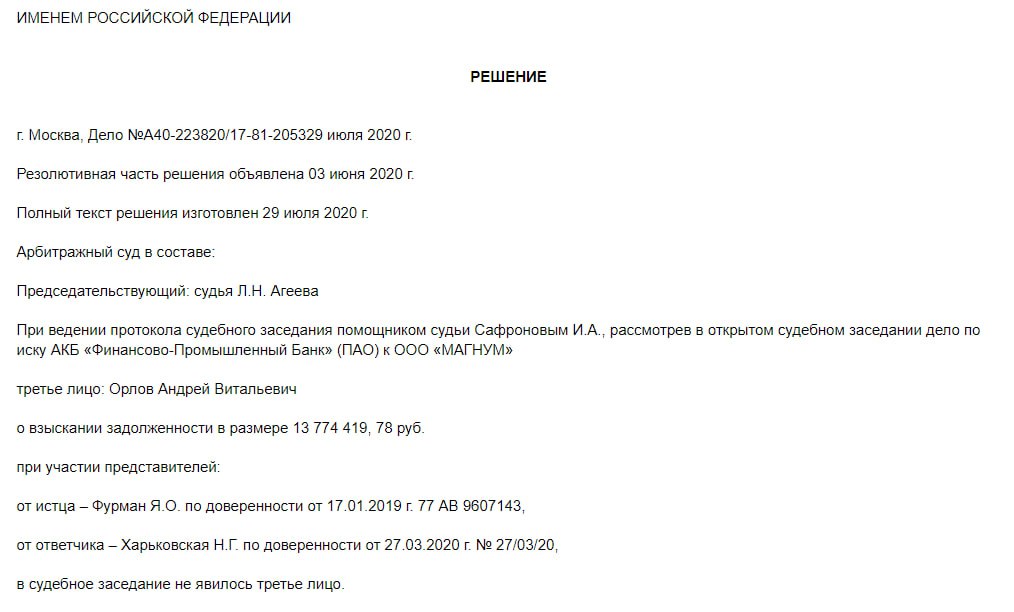 ИМЕНЕМ РОССИЙСКОЙ ФЕДЕРАЦИИ

РЕШЕНИЕ

г. Москва, Дело №А40-223820/17-81-205329 июля 2020 г.

Резолютивная часть решения объявлена 03 июня 2020 г.

Полный текст решения изготовлен 29 июля 2020 г.

Арбитражный суд в составе:

Председательствующий: судья Л.Н. Агеева

При ведении протокола судебного заседания помощником судьи Сафроновым И.А., рассмотрев в открытом судебном заседании дело по иску АКБ «Финансово-Промышленный Банк» (ПАО) к ООО «МАГНУМ»

третье лицо: Орлов Андрей Витальевич

о взыскании задолженности в размере 13 774 419, 78 руб.

при участии представителей:

от истца – Фурман Я.О. по доверенности от 17.01.2019 г. 77 АВ 9607143,

от ответчика – Харьковская Н.Г. по доверенности от 27.03.2020 г. № 27/03/20,

в судебное заседание не явилось третье лицо.